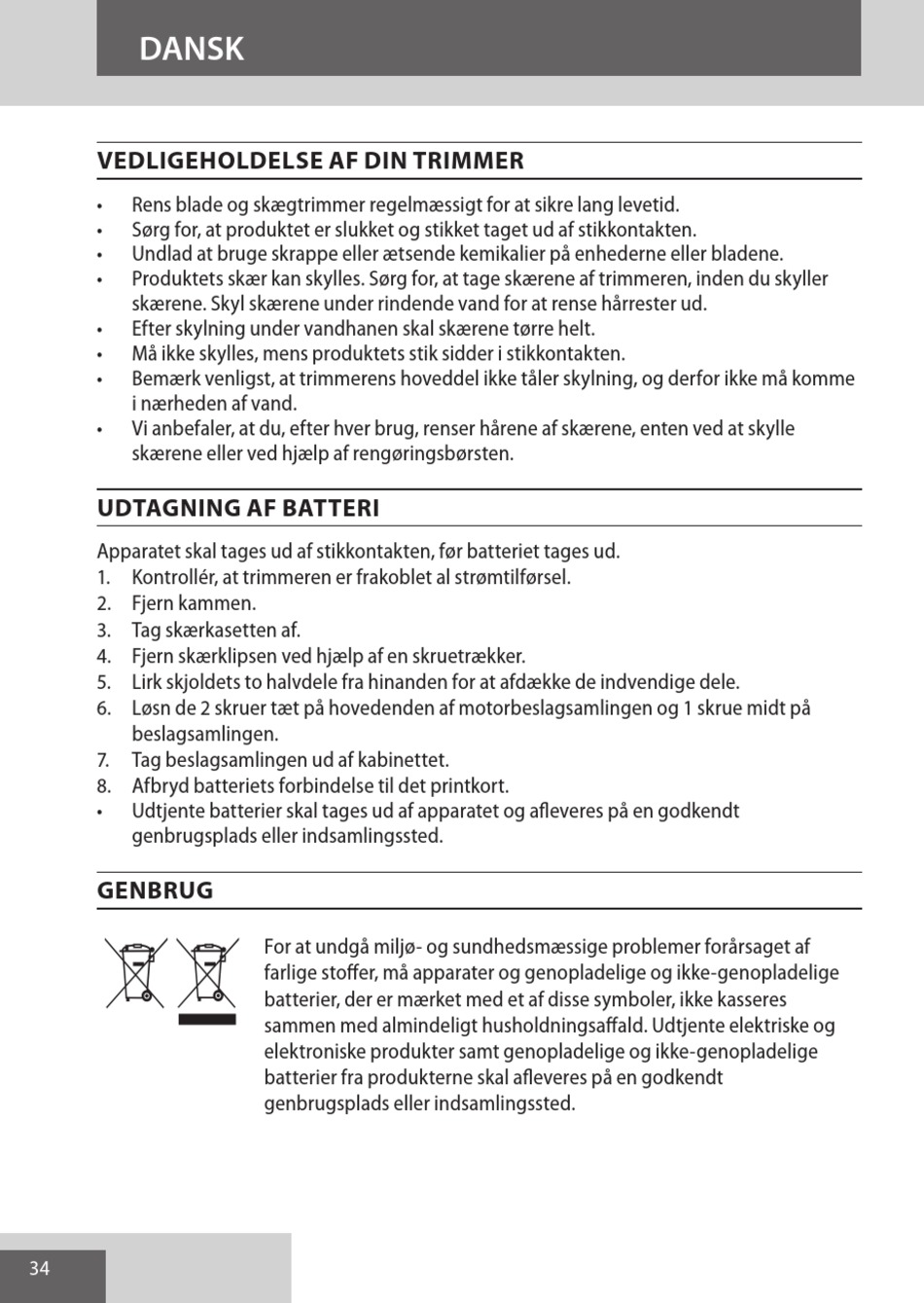 DANSK

VEDLIGEHOLDELSE AF DIN TRIMMER

• Rens blade og skægtrimmer regelmæssigt for at sikre lang levetid.
• Sørg for, at produktet er slukket og stikket taget ud af stikkontakten.
• Undlad at bruge skrappe eller ætsende kemikalier på enhederne eller bladene.
• Produktets skær kan skylles. Sørg for, at tage skærene af trimmeren, inden du skyller skærene. Skyl skærene under rindende vand for at rense hårrester ud.
• Efter skylning under vandhanen skal skærene tørre helt.
• Må ikke skylles, mens produktets stik sidder i stikkontakten.
• Bemærk venligst, at trimmerens hoveddel ikke tåler skylning, og derfor ikke må komme i nærheden af vand.
• Vi anbefaler, at du, efter hver brug, renser hårene af skærene, enten ved at skylle skærene eller ved hjælp af rengøringsbørsten.

UDTAGNING AF BATTERI

Apparatet skal tages ud af stikkontakten, før batteriet tages ud.
1. Kontrollér, at trimmeren er frakoblet al strømtilførsel.
2. Fjern kammen.
3. Tag skærkasetten af.
4. Fjern skærklipsen ved hjælp af en skruetrækker.
5. Lirk skjoldets to halvdele fra hinanden for at afdække de indvendige dele.
6. Løsn de 2 skruer tæt på hovedenden af motorbeslagsamlingen og 1 skrue midt på beslagsamlingen.
7. Tag beslagsamlingen ud af kabinettet.
8. Afbryd batteriets forbindelse til det printkort.
• Udtjente batterier skal tages ud af apparatet og afleveres på en godkendt genbrugsplads eller indsamlingssted.

GENBRUG

For at undgå miljø- og sundhedsmæssige problemer forårsaget af farlige stoffer, må apparater og genopladelige og ikke-genopladelige batterier, der er mærket med et af disse symboler, ikke kasseres sammen med almindeligt husholdningsaffald. Udtjente elektriske og elektroniske produkter samt genopladelige og ikke-genopladelige batterier fra produkterne skal afleveres på en godkendt genbrugsplads eller indsamlingssted.

34